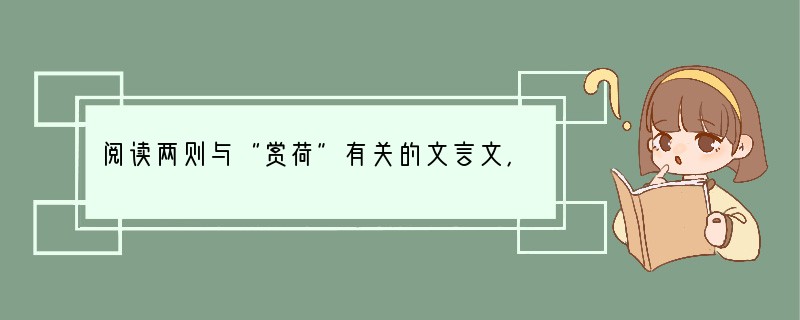 阅读两则与“赏荷”有关的文言文,